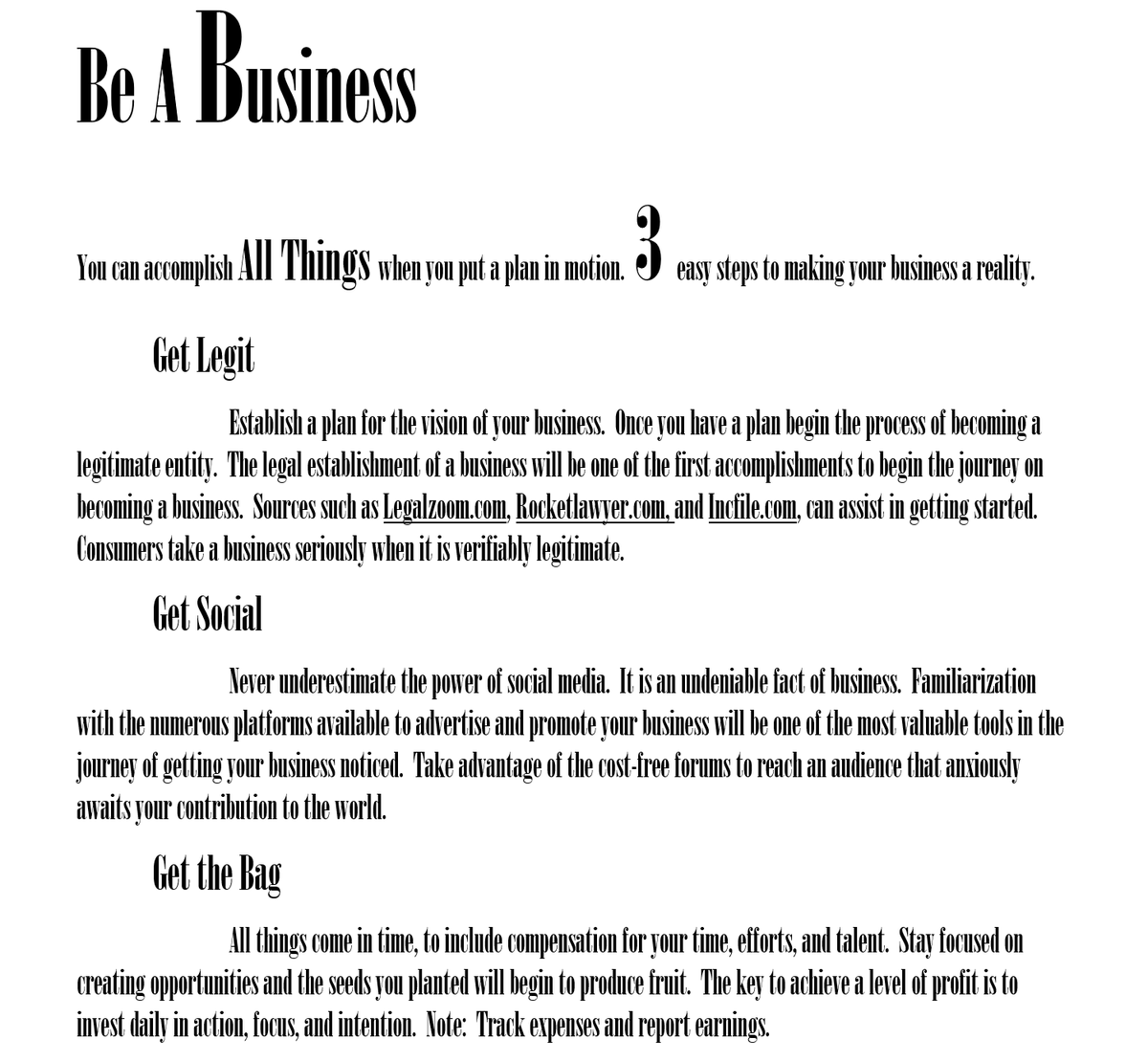 Be A Business

You can accomplish All Things when you put a plan in motion. 3 easy steps to making your business a reality.

Get Legit

Establish a plan for the vision of your business. Once you have a plan begin the process of becoming a legitimate entity. The legal establishment of a business will be one of the first accomplishments to begin the journey on becoming a business. Sources such as Legalzoom.com, Rocketlawyer.com, and Incfile.com, can assist in getting started. Consumers take a business seriously when it is verifiably legitimate.

Get Social

Never underestimate the power of social media. It is an undeniable fact of business. Familiarization with the numerous platforms available to advertise and promote your business will be one of the most valuable tools in the journey of getting your business noticed. Take advantage of the cost-free forums to reach an audience that anxiously awaits your contribution to the world.

Get the Bag

All things come in time, to include compensation for your time, efforts, and talent. Stay focused on creating opportunities and the seeds you planted will begin to produce fruit. The key to achieve a level of profit is to invest daily in action, focus, and intention. Note: Track expenses and report earnings.